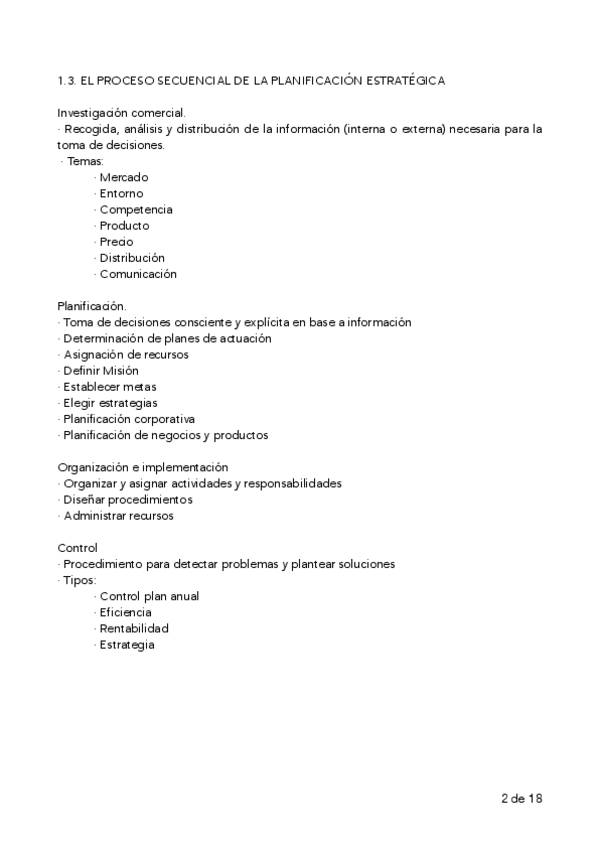 1.3. EL PROCESO SECUENCIAL DE LA PLANIFICACIÓN ESTRATÉGICA

Investigación comercial.
· Recogida, análisis y distribución de la información (interna o externa) necesaria para la toma de decisiones.
· Temas:
· Mercado
· Entorno
· Competencia
· Producto
· Precio
· Distribución
· Comunicación

Planificación.
· Toma de decisiones consciente y explícita en base a información
· Determinación de planes de actuación
· Asignación de recursos
· Definir Misión
· Establecer metas
· Elegir estrategias
· Planificación corporativa
· Planificación de negocios y productos

Organización e implementación
· Organizar y asignar actividades y responsabilidades
· Diseñar procedimientos
· Administrar recursos

Control
· Procedimiento para detectar problemas y plantear soluciones
· Tipos:
· Control plan anual
· Eficiencia
· Rentabilidad
· Estrategia

2 de 18